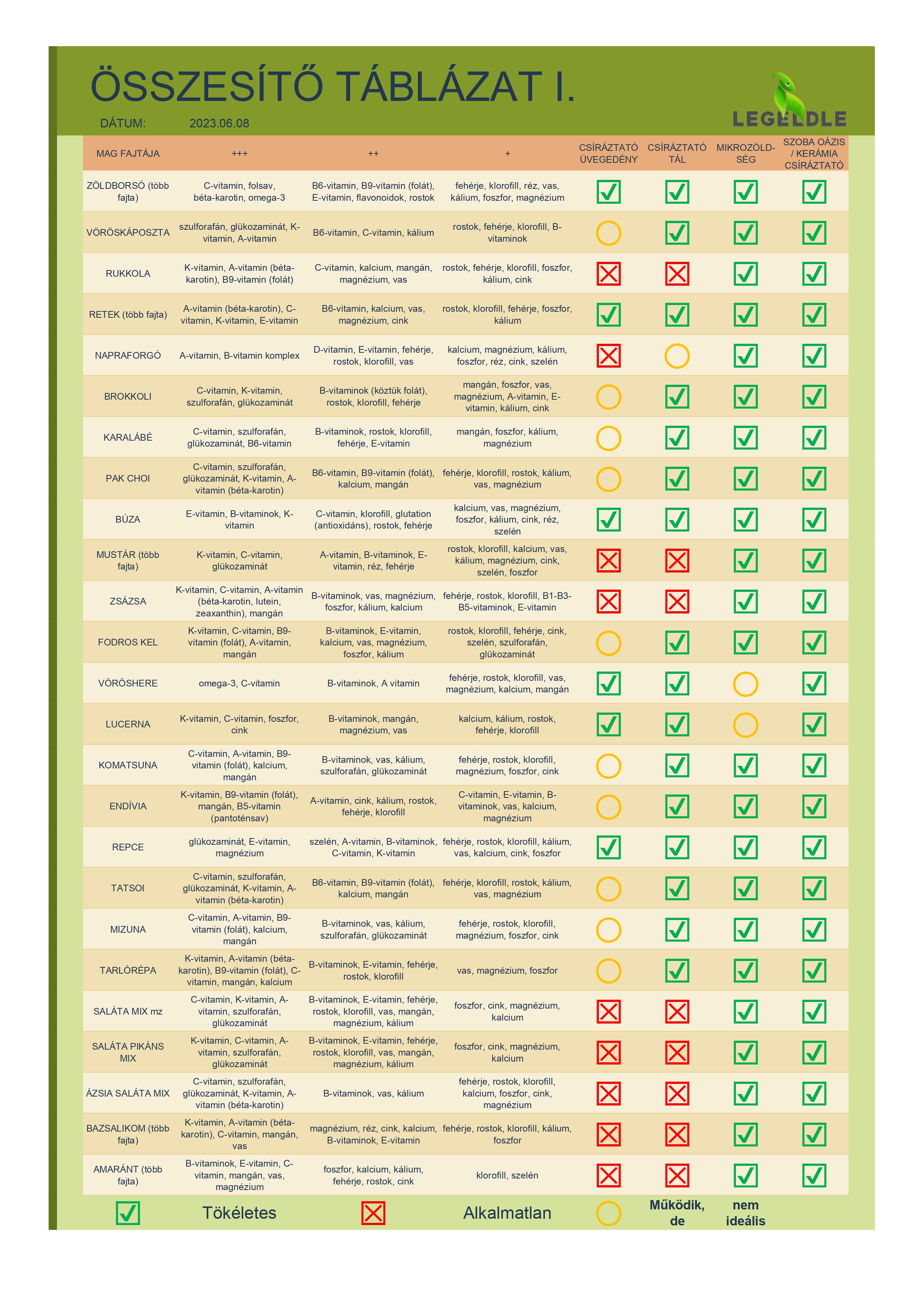 ÖSSZESÍTŐ TÁBLÁZAT I.

DÁTUM: 2023.06.08

LEGELDLE

| MAG FAJTÁJA | +++ | ++ | + | CSÍRÁZTATÓ ÜVEGEDÉNY | CSÍRÁZTATÓ TÁL | MIKROZÖLD-SÉG | SZOBA OÁZIS / KERÁMIA CSÍRÁZTATÓ |
|---|---|---|---|---|---|---|---|
| ZÖLDBORSÓ (több fajta) | C-vitamin, folsav, béta-karotin, omega-3 | B6-vitamin, B9-vitamin (folát), E-vitamin, flavonoidok, rostok | fehérje, klorofill, réz, vas, kálium, foszfor, magnézium | ✓ | ✓ | ✓ | ✓ |
| VÖRÖSKÁPOSZTA | szulforafán, glükozaminát, K-vitamin, A-vitamin | B6-vitamin, C-vitamin, kálium | rostok, fehérje, klorofill, B-vitaminok | ○ | ✓ | ✓ | ✓ |
| RUKKOLA | K-vitamin, A-vitamin (béta-karotin), B9-vitamin (folát) | C-vitamin, kalcium, mangán, magnézium, vas | rostok, fehérje, klorofill, foszfor, kálium, cink | ✗ | ✗ | ✓ | ✓ |
| RETEK (több fajta) | A-vitamin (béta-karotin), C-vitamin, K-vitamin, E-vitamin | B6-vitamin, kalcium, vas, magnézium, cink | rostok, klorofill, fehérje, foszfor, kálium | ✓ | ✓ | ✓ | ✓ |
| NAPRAFORGÓ | A-vitamin, B-vitamin komplex | D-vitamin, E-vitamin, fehérje, rostok, klorofill, vas | kalcium, magnézium, kálium, foszfor, réz, cink, szelén | ✗ | ○ | ✓ | ✓ |
| BROKKOLI | C-vitamin, K-vitamin, szulforafán, glükozaminát | B-vitaminok (köztük folát), rostok, klorofill, fehérje | mangán, foszfor, vas, magnézium, A-vitamin, E-vitamin, kálium, cink | ○ | ✓ | ✓ | ✓ |
| KARALÁBÉ | C-vitamin, szulforafán, glükozaminát, B6-vitamin | B-vitaminok, rostok, klorofill, fehérje, E-vitamin | mangán, foszfor, kálium, magnézium | ○ | ✓ | ✓ | ✓ |
| PAK CHOI | C-vitamin, szulforafán, glükozaminát, K-vitamin, A-vitamin (béta-karotin) | B6-vitamin, B9-vitamin (folát), kalcium, mangán | fehérje, klorofill, rostok, kálium, vas, magnézium | ○ | ✓ | ✓ | ✓ |
| BÚZA | E-vitamin, B-vitaminok, K-vitamin | C-vitamin, klorofill, glutation (antioxidáns), rostok, fehérje | kalcium, vas, magnézium, foszfor, kálium, cink, réz, szelén | ✓ | ✓ | ✓ | ✓ |
| MUSTÁR (több fajta) | K-vitamin, C-vitamin, glükozaminát | A-vitamin, B-vitaminok, E-vitamin, réz, fehérje | rostok, klorofill, kalcium, vas, kálium, magnézium, cink, szelén, foszfor | ✗ | ✗ | ✓ | ✓ |
| ZSÁZSA | K-vitamin, C-vitamin, A-vitamin (béta-karotin, lutein, zeaxanthin), mangán | B-vitaminok, vas, magnézium, foszfor, kálium, kalcium | fehérje, rostok, klorofill, B1-B3-B5-vitaminok, E-vitamin | ✗ | ✗ | ✓ | ✓ |
| FODROS KEL | K-vitamin, C-vitamin, B9-vitamin (folát), A-vitamin, mangán | B-vitaminok, E-vitamin, kalcium, vas, magnézium, foszfor, kálium | rostok, klorofill, fehérje, cink, szelén, szulforafán, glükozaminát | ○ | ✓ | ✓ | ✓ |
| VÖRÖSHERE | omega-3, C-vitamin | B-vitaminok, A vitamin | fehérje, rostok, klorofill, vas, magnézium, kalcium, mangán | ✓ | ✓ | ○ | ✓ |
| LUCERNA | K-vitamin, C-vitamin, foszfor, cink | B-vitaminok, mangán, magnézium, vas | kalcium, kálium, rostok, fehérje, klorofill | ✓ | ✓ | ○ | ✓ |
| KOMATSUNA | C-vitamin, A-vitamin, B9-vitamin (folát), kalcium, mangán | B-vitaminok, vas, kálium, szulforafán, glükozaminát | fehérje, rostok, klorofill, magnézium, foszfor, cink | ○ | ✓ | ✓ | ✓ |
| ENDÍVIA | K-vitamin, B9-vitamin (folát), mangán, B5-vitamin (pantoténsav) | A-vitamin, cink, kálium, rostok, fehérje, klorofill | C-vitamin, E-vitamin, B-vitaminok, vas, kalcium, magnézium | ○ | ✓ | ✓ | ✓ |
| REPCE | glükozaminát, E-vitamin, magnézium | szelén, A-vitamin, B-vitaminok, C-vitamin, K-vitamin | fehérje, rostok, klorofill, kálium, vas, kalcium, cink, foszfor | ✓ | ✓ | ✓ | ✓ |
| TATSOI | C-vitamin, szulforafán, glükozaminát, K-vitamin, A-vitamin (béta-karotin) | B6-vitamin, B9-vitamin (folát), kalcium, mangán | fehérje, klorofill, rostok, kálium, vas, magnézium | ○ | ✓ | ✓ | ✓ |
| MIZUNA | C-vitamin, A-vitamin, B9-vitamin (folát), kalcium, mangán | B-vitaminok, vas, kálium, szulforafán, glükozaminát | fehérje, rostok, klorofill, magnézium, foszfor, cink | ○ | ✓ | ✓ | ✓ |
| TARLÓRÉPA | K-vitamin, A-vitamin (béta-karotin), B9-vitamin (folát), C-vitamin, mangán, kalcium | B-vitaminok, E-vitamin, fehérje, rostok, klorofill | vas, magnézium, foszfor | ○ | ✓ | ✓ | ✓ |
| SALÁTA MIX mz | C-vitamin, K-vitamin, A-vitamin, szulforafán, glükozaminát | B-vitaminok, E-vitamin, fehérje, rostok, klorofill, vas, mangán, magnézium, kálium | foszfor, cink, magnézium, kalcium | ✗ | ✗ | ✓ | ✓ |
| SALÁTA PIKÁNS MIX | K-vitamin, C-vitamin, A-vitamin, szulforafán, glükozaminát | B-vitaminok, E-vitamin, fehérje, rostok, klorofill, vas, mangán, magnézium, kálium | foszfor, cink, magnézium, kalcium | ✗ | ✗ | ✓ | ✓ |
| ÁZSIA SALÁTA MIX | C-vitamin, szulforafán, glükozaminát, K-vitamin, A-vitamin (béta-karotin) | B-vitaminok, vas, kálium | fehérje, rostok, klorofill, kalcium, foszfor, cink, magnézium | ✗ | ✗ | ✓ | ✓ |
| BAZSALIKOM (több fajta) | K-vitamin, A-vitamin (béta-karotin), C-vitamin, mangán, vas | magnézium, réz, cink, kalcium, B-vitaminok, E-vitamin | fehérje, rostok, klorofill, kálium, foszfor | ✗ | ✗ | ✓ | ✓ |
| AMARÁNT (több fajta) | B-vitaminok, E-vitamin, C-vitamin, mangán, vas, magnézium | foszfor, kalcium, kálium, fehérje, rostok, cink | klorofill, szelén | ✗ | ✗ | ✓ | ✓ |

✓ Tökéletes ✗ Alkalmatlan ○ Működik, de nem ideális